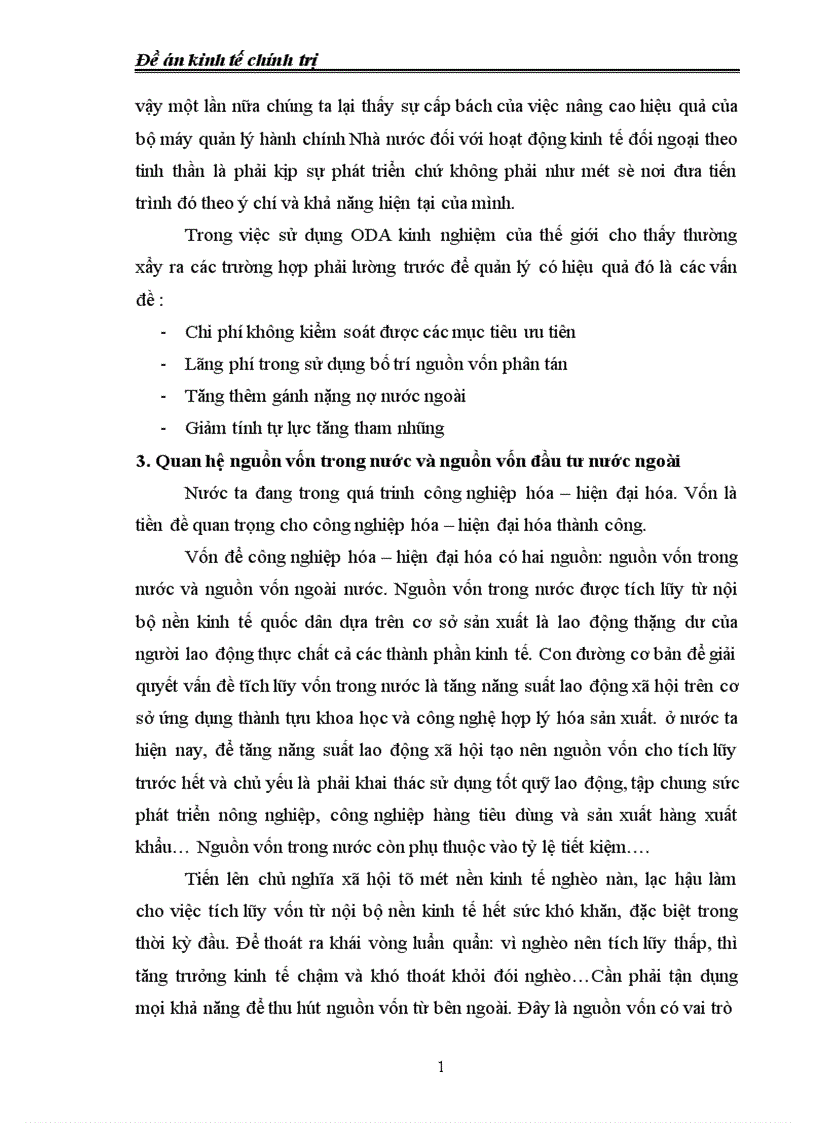 Đề án kinh tế chính trị

vậy một lần nữa chúng ta lại thấy sự cấp bách của việc nâng cao hiệu quả của bộ máy quản lý hành chính Nhà nước đối với hoạt động kinh tế đối ngoại theo tinh thần là phải kịp sự phát triển chứ không phải như mét sè noi đưa tiến trình đó theo ý chí và khả năng hiện tại của mình.

Trong việc sử dụng ODA kinh nghiệm của thế giới cho thấy thường xảy ra các trường hợp phải lường trước để quản lý có hiệu quả đó là các vấn đề :

- Chi phí không kiểm soát được các mục tiêu ưu tiên
- Lãng phí trong sử dụng bố trí nguồn vốn phân tán
- Tăng thêm gánh nặng nợ nước ngoài
- Giảm tính tự lực tăng tham nhũng

3. Quan hệ nguồn vốn trong nước và nguồn vốn đầu tư nước ngoài

Nước ta đang trong quá trình công nghiệp hóa – hiện đại hóa. Vốn là tiền đề quan trọng cho công nghiệp hóa – hiện đại hóa thành công.

Vốn để công nghiệp hóa – hiện đại hóa có hai nguồn: nguồn vốn trong nước và nguồn vốn ngoài nước. Nguồn vốn trong nước được tích lũy từ nội bộ nền kinh tế quốc dân dựa trên cơ sở sản xuất là lao động thặng dư của người lao động thực chất cả các thành phần kinh tế. Con đường cơ bản để giải quyết vấn đề tích lũy vốn trong nước là tăng năng suất lao động xã hội trên cơ sở ứng dụng thành tựu khoa học và công nghệ hợp lý hóa sản xuất. ở nước ta hiện nay, để tăng năng suất lao động xã hội tạo nên nguồn vốn cho tích lũy trước hết và chủ yếu là phải khai thác sử dụng tốt quỹ lao động, tập chung sức phát triển nông nghiệp, công nghiệp hàng tiêu dùng và sản xuất hàng xuất khẩu… Nguồn vốn trong nước còn phụ thuộc vào tỷ lệ tiết kiệm….

Tiến lên chủ nghĩa xã hội tõ mét nền kinh tế nghèo nàn, lạc hậu làm cho việc tích lũy vốn từ nội bộ nền kinh tế hết sức khó khăn, đặc biệt trong thời kỳ đầu. Để thoát ra khái vòng luẩn quẩn: vì nghèo nên tích lũy thấp, thì tăng trưởng kinh tế chậm và khó thoát khỏi đói nghèo…Cần phải tận dụng mọi khả năng để thu hút nguồn vốn từ bên ngoài. Đây là nguồn vốn có vai trò

1